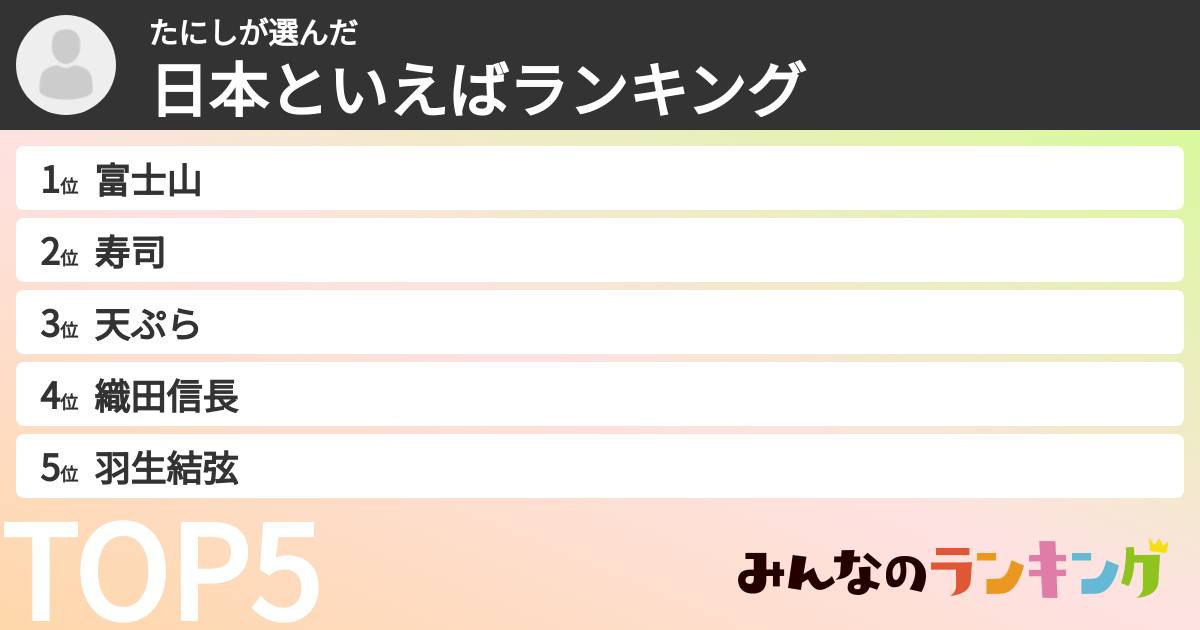 たにしが選んだ
日本といえばランキング

1位 富士山
2位 寿司
3位 天ぷら
4位 織田信長
5位 羽生結弦

TOP5

みんなのランキング